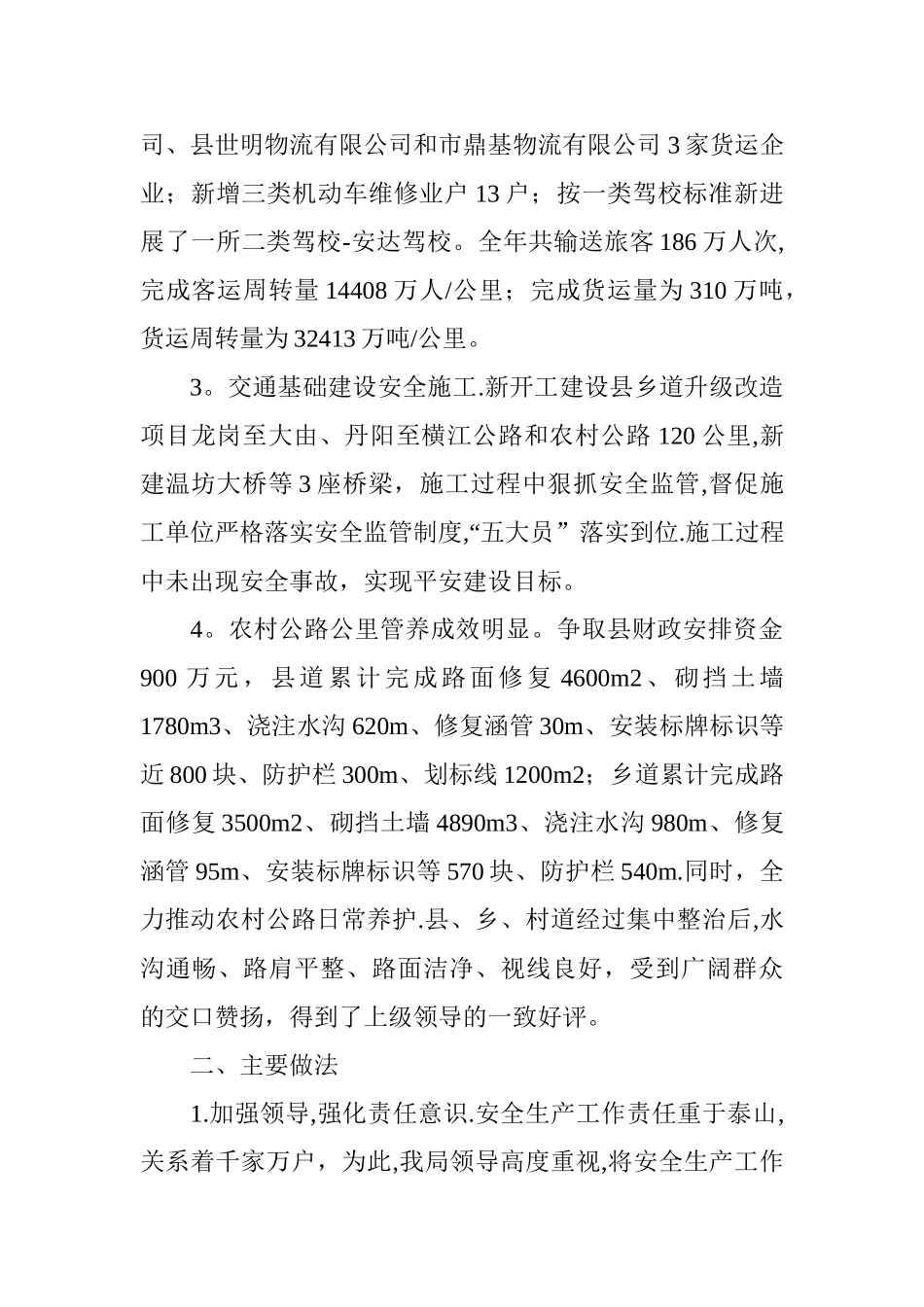 司、县世明物流有限公司和市鼎基物流有限公司 3 家货运企业；新增三类机动车维修业户 13 户；按一类驾校标准新进展了一所二类驾校-安达驾校。全年共输送旅客 186 万人次,完成客运周转量 14408 万人/公里；完成货运量为 310 万吨，货运周转量为 32413 万吨/公里。

3。交通基础建设安全施工.新开工建设县乡道升级改造项目龙岗至大由、丹阳至横江公路和农村公路 120 公里,新建温坊大桥等 3 座桥梁，施工过程中狠抓安全监管,督促施工单位严格落实安全监管制度,“五大员”落实到位.施工过程中未出现安全事故，实现平安建设目标。

4。农村公路公里管养成效明显。争取县财政安排资金 900 万元，县道累计完成路面修复 4600m2、砌挡土墙 1780m3、浇注水沟 620m、修复涵管 30m、安装标牌标识等近 800 块、防护栏 300m、划标线 1200m2；乡道累计完成路面修复 3500m2、砌挡土墙 4890m3、浇注水沟 980m、修复涵管 95m、安装标牌标识等 570 块、防护栏 540m.同时，全力推动农村公路日常养护.县、乡、村道经过集中整治后,水沟通畅、路肩平整、路面洁净、视线良好，受到广阔群众的交口赞扬，得到了上级领导的一致好评。

二、主要做法

1.加强领导,强化责任意识.安全生产工作责任重于泰山,关系着千家万户，为此,我局领导高度重视,将安全生产工作